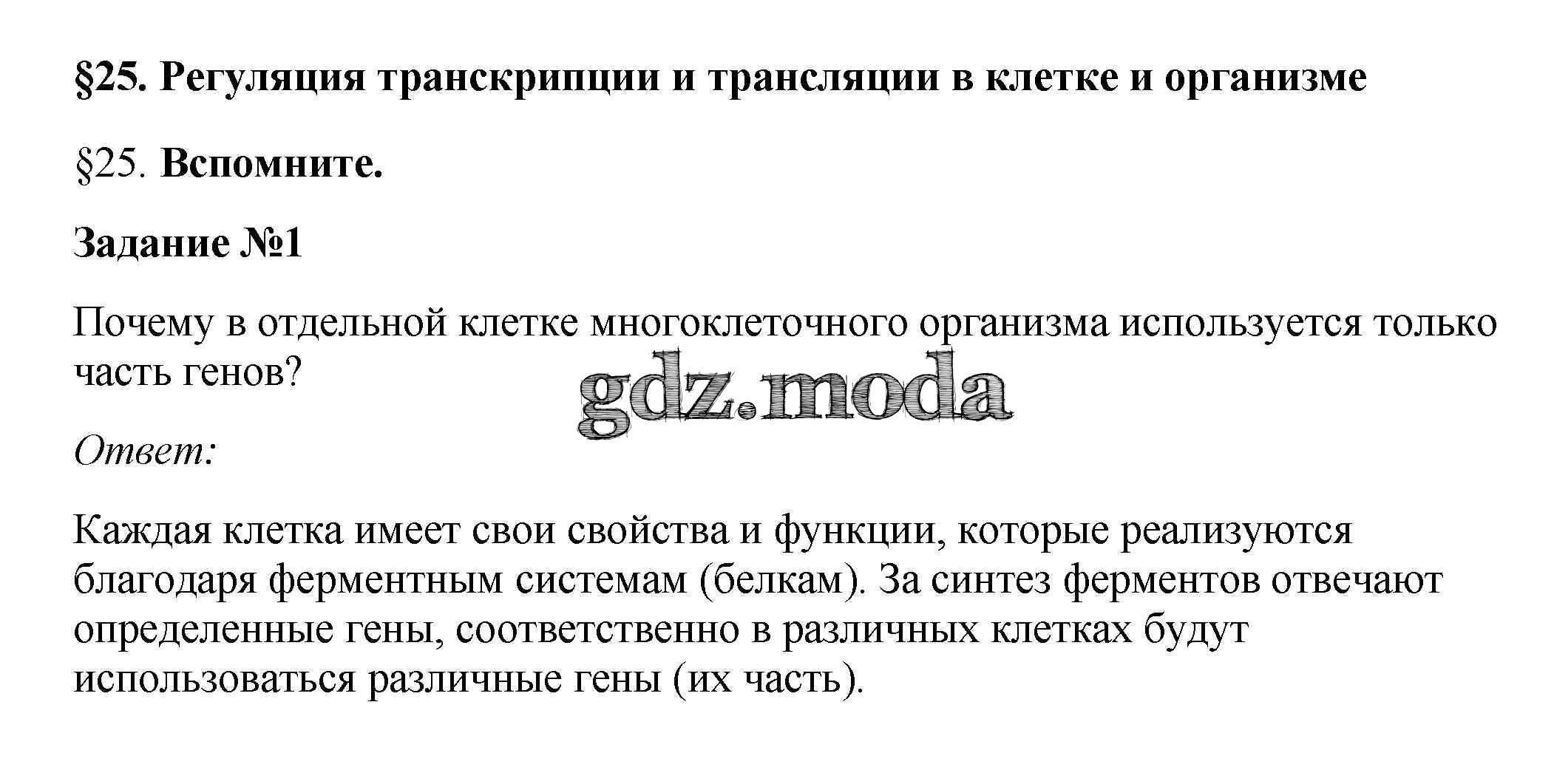 §25. Регуляция транскрипции и трансляции в клетке и организме

§25. Вспомните.

Задание №1

Почему в отдельной клетке многоклеточного организма используется только часть генов?

gdz.moda

Ответ:

Каждая клетка имеет свои свойства и функции, которые реализуются благодаря ферментным системам (белкам). За синтез ферментов отвечают определенные гены, соответственно в различных клетках будут использоваться различные гены (их часть).